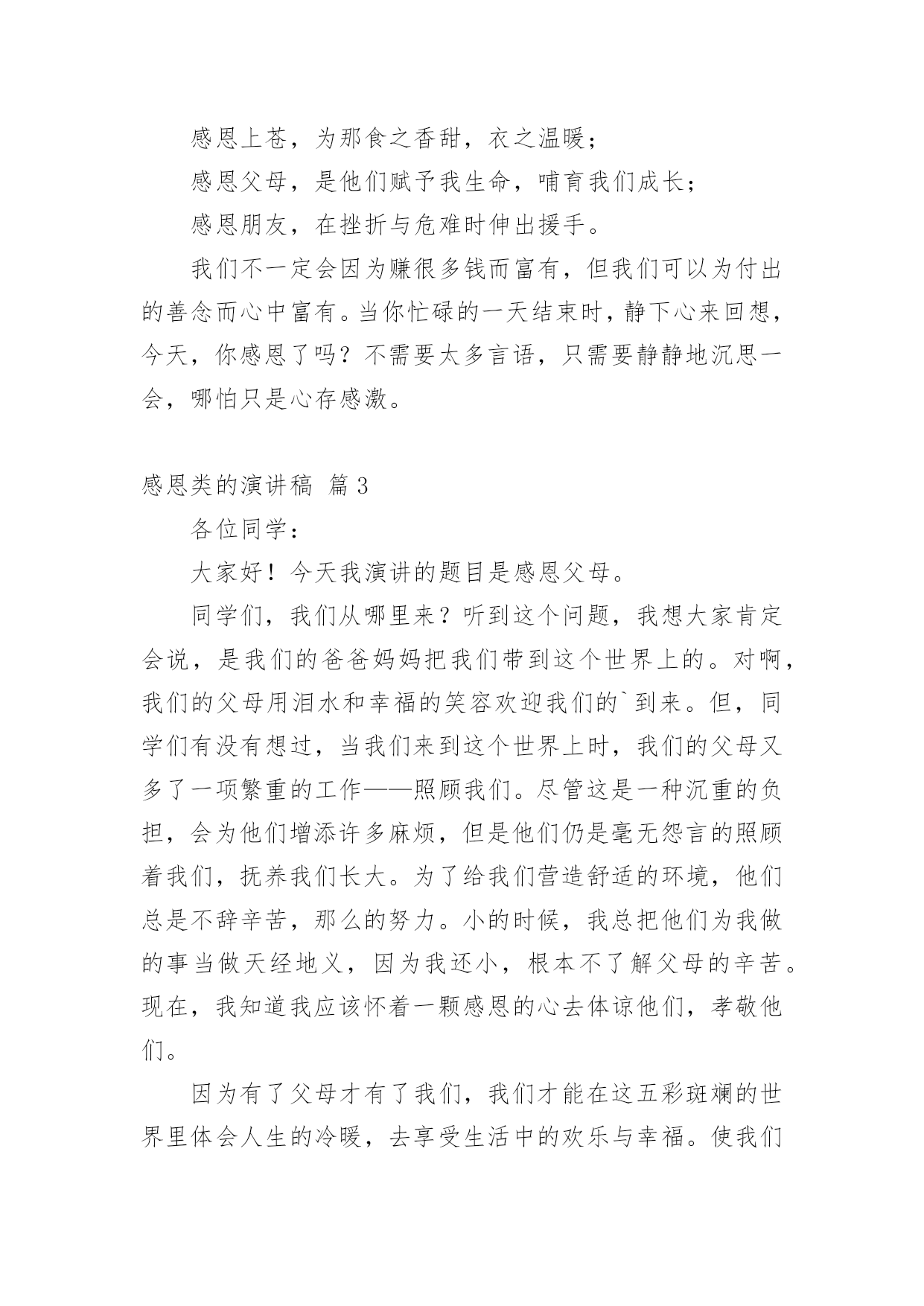 感恩上苍，为那食之香甜，衣之温暖；

感恩父母，是他们赋予我生命，哺育我们成长；

感恩朋友，在挫折与危难时伸出援手。

我们不一定会因为赚很多钱而富有，但我们可以为付出的善念而心中富有。当你忙碌的一天结束时，静下心来回想，今天，你感恩了吗？不需要太多言语，只需要静静地沉思一会，哪怕只是心存感激。

感恩类的演讲稿 篇3

各位同学：

大家好！今天我演讲的题目是感恩父母。

同学们，我们从哪里来？听到这个问题，我想大家肯定会说，是我们的爸爸妈妈把我们带到这个世界上的。对啊，我们的父母用泪水和幸福的笑容欢迎我们的`到来。但，同学们有没有想过，当我们来到这个世界上时，我们的父母又多了一项繁重的工作——照顾我们。尽管这是一种沉重的负担，会为他们增添许多麻烦，但是他们仍是毫无怨言的照顾着我们，抚养我们长大。为了给我们营造舒适的环境，他们总是不辞辛苦，那么的努力。小的时候，我总把他们为我做的事当做天经地义，因为我还小，根本不了解父母的辛苦。现在，我知道我应该怀着一颗感恩的心去体谅他们，孝敬他们。

因为有了父母才有了我们，我们才能在这五彩斑斓的世界里体会人生的冷暖，去享受生活中的欢乐与幸福。使我们